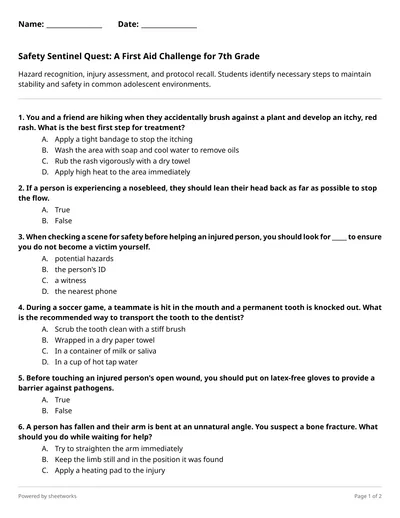 Name: _______________ Date: _______________

Safety Sentinel Quest: A First Aid Challenge for 7th Grade

Hazard recognition, injury assessment, and protocol recall. Students identify necessary steps to maintain stability and safety in common adolescent environments.

1. You and a friend are hiking when they accidentally brush against a plant and develop an itchy, red rash. What is the best first step for treatment?
A. Apply a tight bandage to stop the itching
B. Wash the area with soap and cool water to remove oils
C. Rub the rash vigorously with a dry towel
D. Apply high heat to the area immediately

2. If a person is experiencing a nosebleed, they should lean their head back as far as possible to stop the flow.
A. True
B. False

3. When checking a scene for safety before helping an injured person, you should look for _____ to ensure you do not become a victim yourself.
A. potential hazards
B. the person's ID
C. a witness
D. the nearest phone

4. During a soccer game, a teammate is hit in the mouth and a permanent tooth is knocked out. What is the recommended way to transport the tooth to the dentist?
A. Scrub the tooth clean with a stiff brush
B. Wrapped in a dry paper towel
C. In a container of milk or saliva
D. In a cup of hot tap water

5. Before touching an injured person's open wound, you should put on latex-free gloves to provide a barrier against pathogens.
A. True
B. False

6. A person has fallen and their arm is bent at an unnatural angle. You suspect a bone fracture. What should you do while waiting for help?
A. Try to straighten the arm immediately
B. Keep the limb still and in the position it was found
C. Apply a heating pad to the injury

Powered by sheetworks

Page 1 of 2